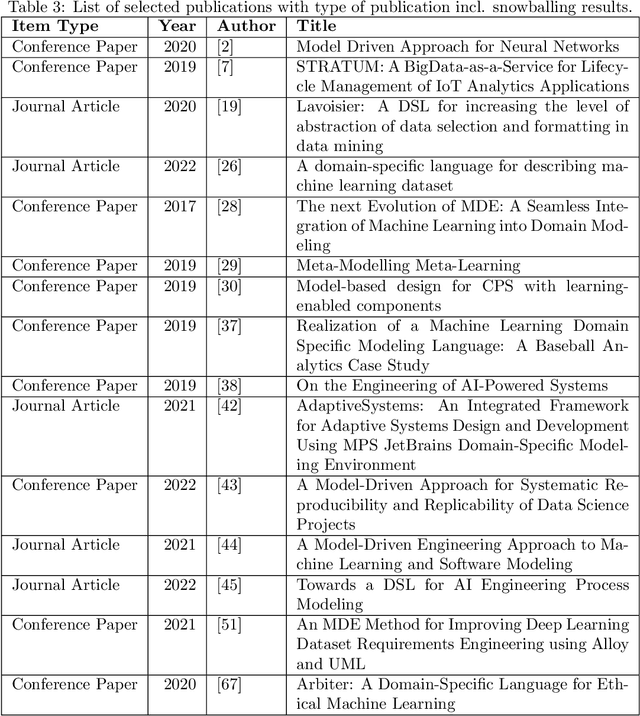 Table 3: List of selected publications with type of publication incl. snowballing results.

| Item Type | Year | Author | Title |
|---|---|---|---|
| Conference Paper | 2020 | [2] | Model Driven Approach for Neural Networks |
| Conference Paper | 2019 | [7] | STRATUM: A BigData-as-a-Service for Lifecycle Management of IoT Analytics Applications |
| Journal Article | 2020 | [19] | Lavoisier: A DSL for increasing the level of abstraction of data selection and formatting in data mining |
| Journal Article | 2022 | [26] | A domain-specific language for describing machine learning dataset |
| Conference Paper | 2017 | [28] | The next Evolution of MDE: A Seamless Integration of Machine Learning into Domain Modeling |
| Conference Paper | 2019 | [29] | Meta-Modelling Meta-Learning |
| Conference Paper | 2019 | [30] | Model-based design for CPS with learning-enabled components |
| Conference Paper | 2019 | [37] | Realization of a Machine Learning Domain Specific Modeling Language: A Baseball Analytics Case Study |
| Conference Paper | 2019 | [38] | On the Engineering of AI-Powered Systems |
| Journal Article | 2021 | [42] | AdaptiveSystems: An Integrated Framework for Adaptive Systems Design and Development Using MPS JetBrains Domain-Specific Modeling Environment |
| Conference Paper | 2022 | [43] | A Model-Driven Approach for Systematic Reproducibility and Replicability of Data Science Projects |
| Journal Article | 2021 | [44] | A Model-Driven Engineering Approach to Machine Learning and Software Modeling |
| Journal Article | 2022 | [45] | Towards a DSL for AI Engineering Process Modeling |
| Conference Paper | 2021 | [51] | An MDE Method for Improving Deep Learning Dataset Requirements Engineering using Alloy and UML |
| Conference Paper | 2020 | [67] | Arbiter: A Domain-Specific Language for Ethical Machine Learning |